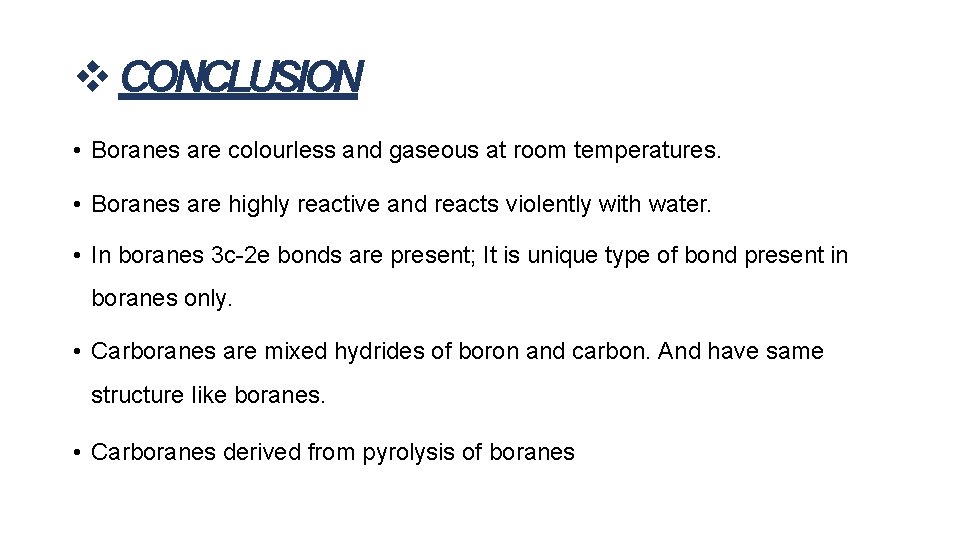 ❖ CONCLUSION

• Boranes are colourless and gaseous at room temperatures.

• Boranes are highly reactive and reacts violently with water.

• In boranes 3c-2e bonds are present; It is unique type of bond present in boranes only.

• Carboranes are mixed hydrides of boron and carbon. And have same structure like boranes.

• Carboranes derived from pyrolysis of boranes